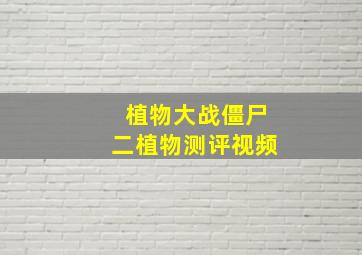 植物大战僵尸
二植物测评视频